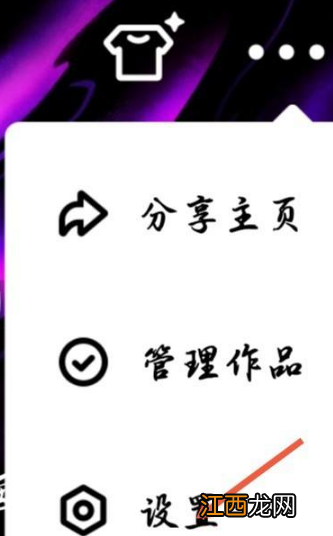 分享主页

管理作品

设置

江西龙网